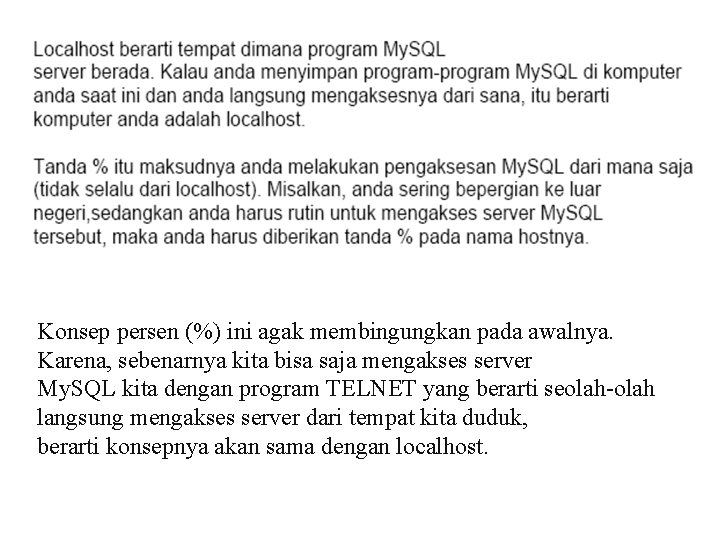 Localhost berarti tempat dimana program MySQL server berada. Kalau anda menyimpan program-program MySQL di komputer anda saat ini dan anda langsung mengaksesnya dari sana, itu berarti komputer anda adalah localhost.

Tanda % itu maksudnya anda melakukan pengaksesan MySQL dari mana saja (tidak selalu dari localhost). Misalkan, anda sering bepergian ke luar negeri,sedangkan anda harus rutin untuk mengakses server MySQL tersebut, maka anda harus diberikan tanda % pada nama hostnya.

Konsep persen (%) ini agak membingungkan pada awalnya. Karena, sebenarnya kita bisa saja mengakses server MySQL kita dengan program TELNET yang berarti seolah-olah langsung mengakses server dari tempat kita duduk, berarti konsepnya akan sama dengan localhost.